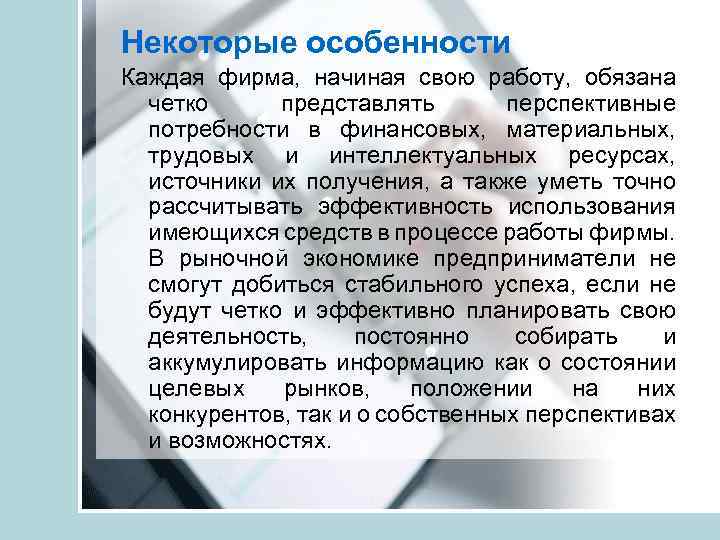 Некоторые особенности

Каждая фирма, начиная свою работу, обязана четко представлять перспективные потребности в финансовых, материальных, трудовых и интеллектуальных ресурсах, источники их получения, а также уметь точно рассчитывать эффективность использования имеющихся средств в процессе работы фирмы. В рыночной экономике предприниматели не смогут добиться стабильного успеха, если не будут четко и эффективно планировать свою деятельность, постоянно собирать и аккумулировать информацию как о состоянии целевых рынков, положении на них конкурентов, так и о собственных перспективах и возможностях.